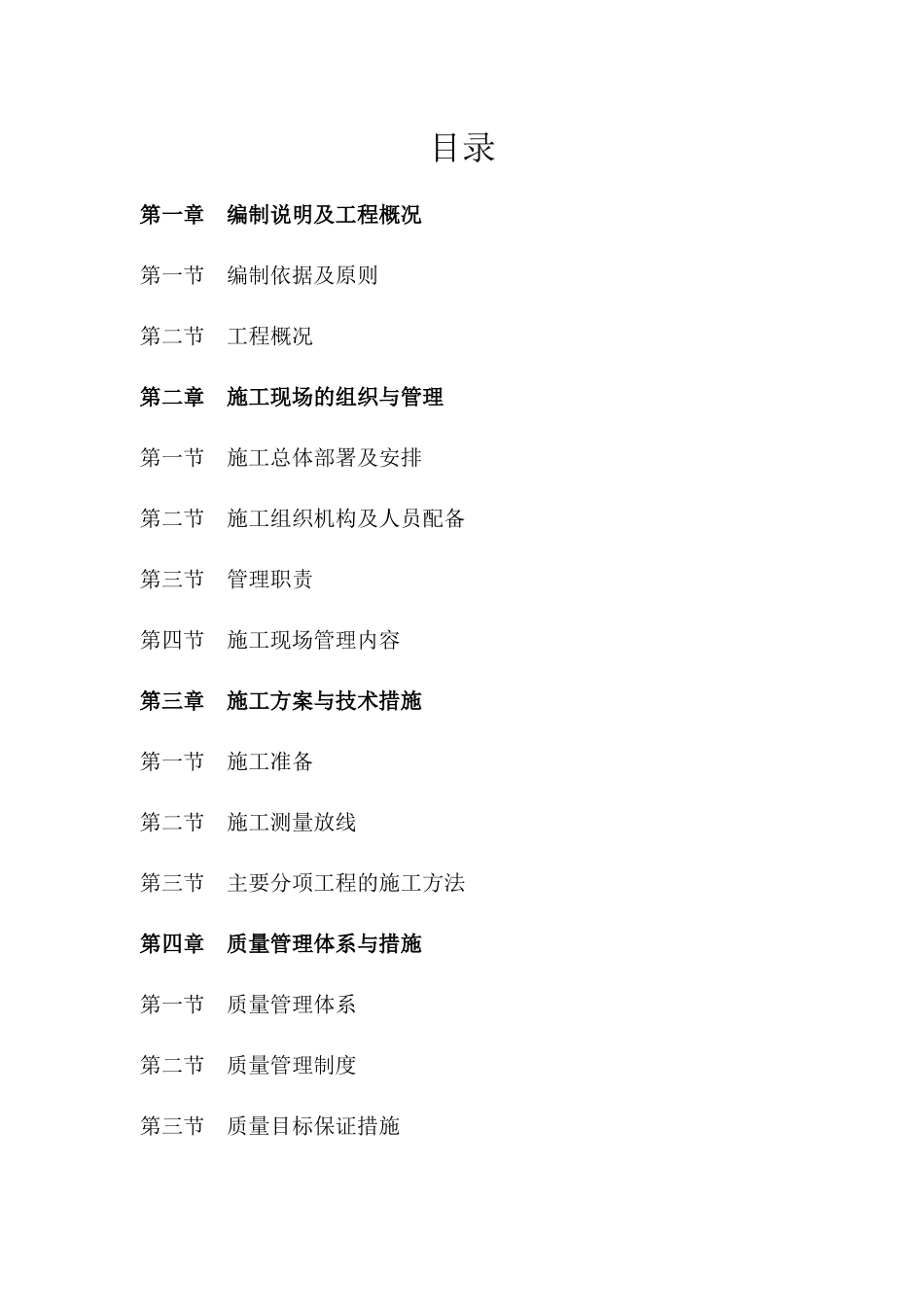 目录

第一章　编制说明及工程概况

第一节　编制依据及原则

第二节　工程概况

第二章　施工现场的组织与管理

第一节　施工总体部署及安排

第二节　施工组织机构及人员配备

第三节　管理职责

第四节　施工现场管理内容

第三章　施工方案与技术措施

第一节　施工准备

第二节　施工测量放线

第三节　主要分项工程的施工方法

第四章　质量管理体系与措施

第一节　质量管理体系

第二节　质量管理制度

第三节　质量目标保证措施